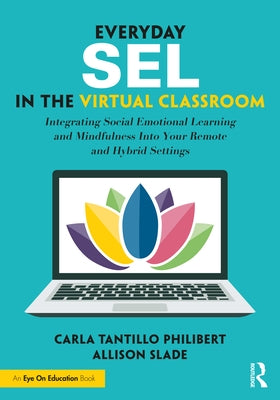 EVERYDAY
SEL
IN THE VIRTUAL CLASSROOM

Integrating Social Emotional Learning and Mindfulness Into Your Remote and Hybrid Settings

CARLA TANTILLO PHILIBERT
ALLISON SLADE

An Eye On Education Book

ROUTLEDGE